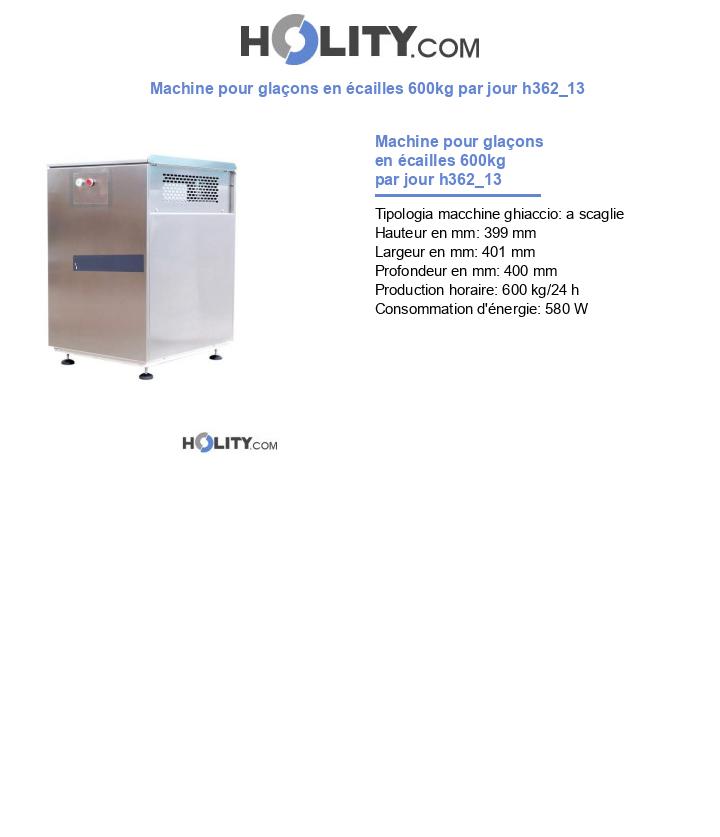 HOLITY.COM

Machine pour glaçons en écailles 600kg par jour h362_13

Machine pour glaçons en écailles 600kg par jour h362_13

Tipologia macchine ghiaccio: a scaglie
Hauteur en mm: 399 mm
Largeur en mm: 401 mm
Profondeur en mm: 400 mm
Production horaire: 600 kg/24 h
Consommation d'énergie: 580 W

HOLITY.COM